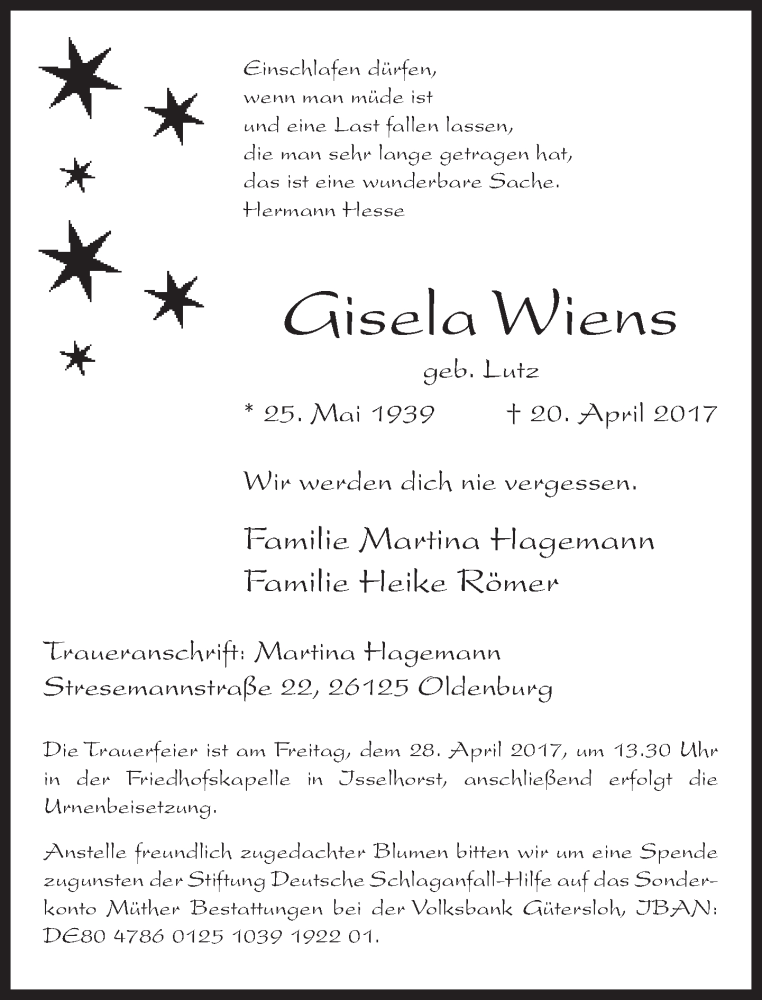 Einschlafen dürfen,
wenn man müde ist
und eine Last fallen lassen,
die man sehr lange getragen hat,
das ist eine wunderbare Sache.
Hermann Hesse

Gisela Wiens

geb. Lutz

* 25. Mai 1939 † 20. April 2017

Wir werden dich nie vergessen.

Familie Martina Hagemann
Familie Heike Römer

Traueranschrift: Martina Hagemann
Stresemannstraße 22, 26125 Oldenburg

Die Trauerfeier ist am Freitag, dem 28. April 2017, um 13.30 Uhr in der Friedhofskapelle in Isselhorst, anschließend erfolgt die Urnenbeisetzung.

Anstelle freundlich zugedachter Blumen bitten wir um eine Spende zugunsten der Stiftung Deutsche Schlaganfall-Hilfe auf das Sonderkonto Müther Bestattungen bei der Volksbank Gütersloh, IBAN: DE80 4786 0125 1039 1922 01.